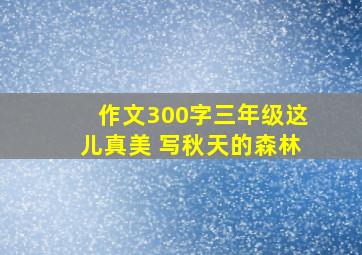 作文300字三年级这儿真美 写秋天的森林